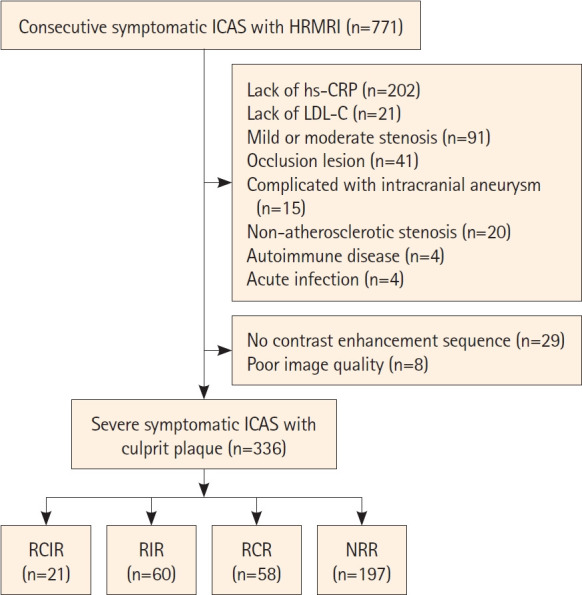 Consecutive symptomatic ICAS with HRMRI (n=771)

Lack of hs-CRP (n=202)
Lack of LDL-C (n=21)
Mild or moderate stenosis (n=91)
Occlusion lesion (n=41)
Complicated with intracranial aneurysm (n=15)
Non-atherosclerotic stenosis (n=20)
Autoimmune disease (n=4)
Acute infection (n=4)

No contrast enhancement sequence (n=29)
Poor image quality (n=8)

Severe symptomatic ICAS with culprit plaque (n=336)

RCIR (n=21)

RIR (n=60)

RCR (n=58)

NRR (n=197)